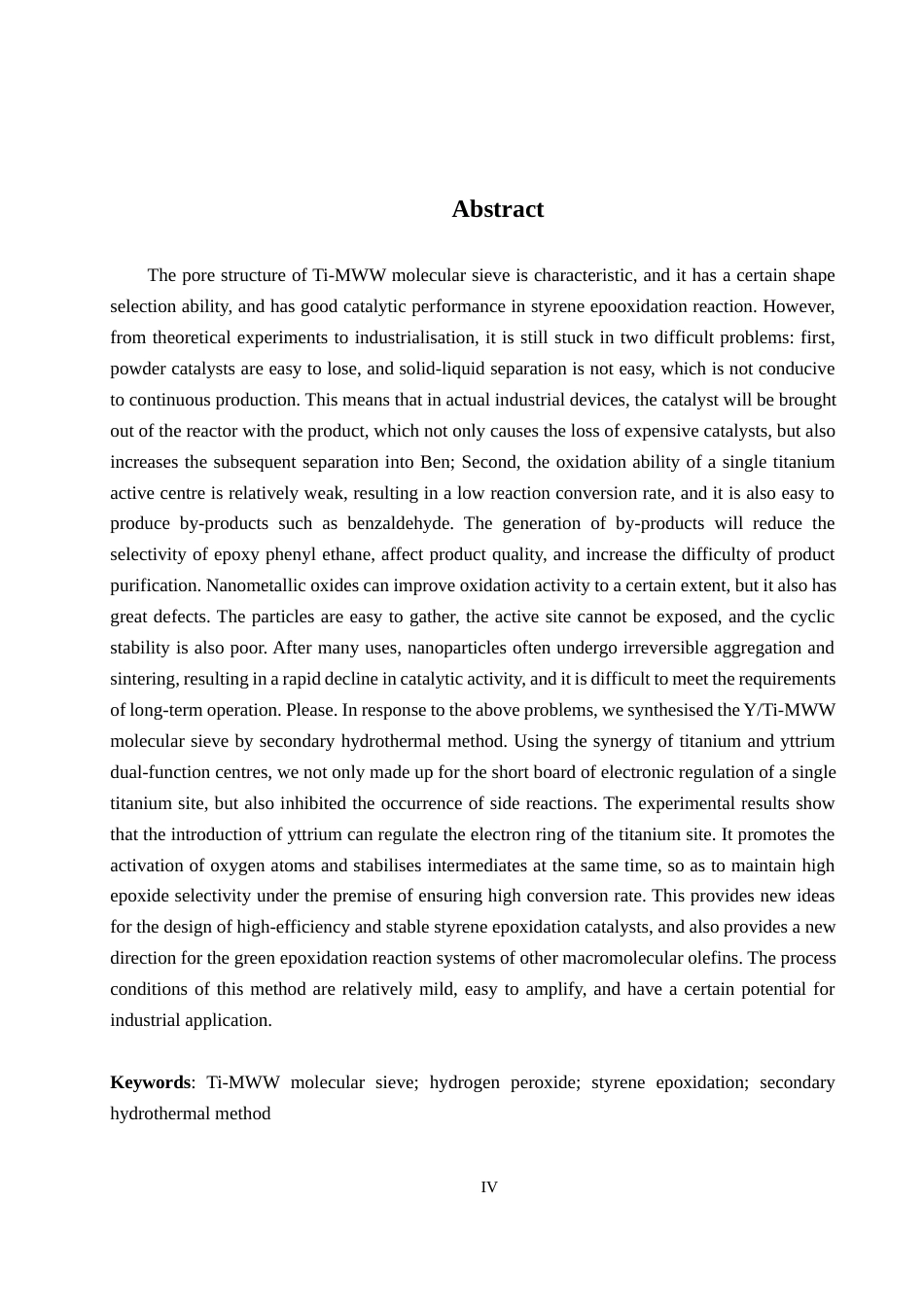 Abstract

The pore structure of Ti-MWW molecular sieve is characteristic, and it has a certain shape selection ability, and has good catalytic performance in styrene epooxidation reaction. However, from theoretical experiments to industrialisation, it is still stuck in two difficult problems: first, powder catalysts are easy to lose, and solid-liquid separation is not easy, which is not conducive to continuous production. This means that in actual industrial devices, the catalyst will be brought out of the reactor with the product, which not only causes the loss of expensive catalysts, but also increases the subsequent separation into Ben; Second, the oxidation ability of a single titanium active centre is relatively weak, resulting in a low reaction conversion rate, and it is also easy to produce by-products such as benzaldehyde. The generation of by-products will reduce the selectivity of epoxy phenyl ethane, affect product quality, and increase the difficulty of product purification. Nanometallic oxides can improve oxidation activity to a certain extent, but it also has great defects. The particles are easy to gather, the active site cannot be exposed, and the cyclic stability is also poor. After many uses, nanoparticles often undergo irreversible aggregation and sintering, resulting in a rapid decline in catalytic activity, and it is difficult to meet the requirements of long-term operation. Please. In response to the above problems, we synthesised the Y/Ti-MWW molecular sieve by secondary hydrothermal method. Using the synergy of titanium and yttrium dual-function centres, we not only made up for the short board of electronic regulation of a single titanium site, but also inhibited the occurrence of side reactions. The experimental results show that the introduction of yttrium can regulate the electron ring of the titanium site. It promotes the activation of oxygen atoms and stabilises intermediates at the same time, so as to maintain high epoxide selectivity under the premise of ensuring high conversion rate. This provides new ideas for the design of high-efficiency and stable styrene epoxidation catalysts, and also provides a new direction for the green epoxidation reaction systems of other macromolecular olefins. The process conditions of this method are relatively mild, easy to amplify, and have a certain potential for industrial application.

Keywords: Ti-MWW molecular sieve; hydrogen peroxide; styrene epoxidation; secondary hydrothermal method

IV